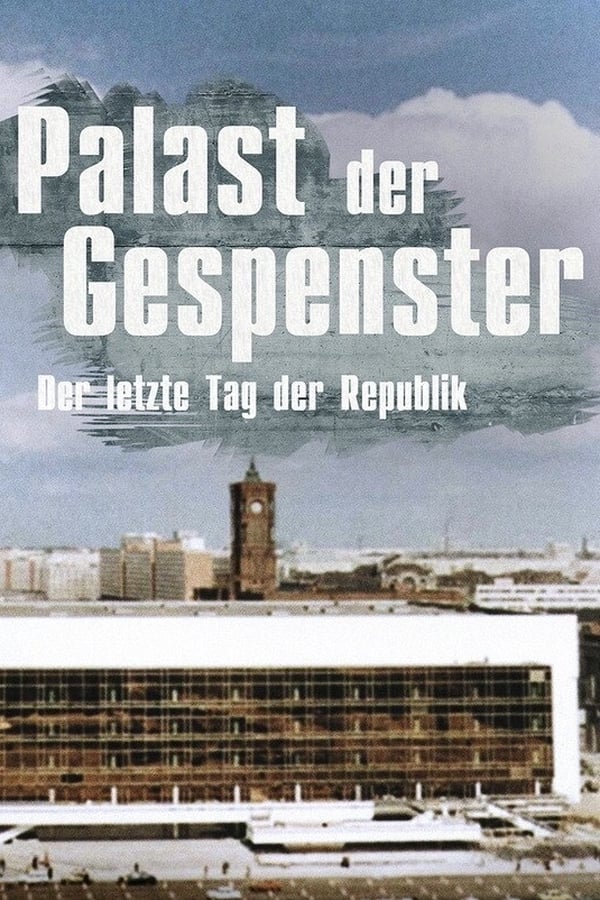 Palast der Gespenster

Der letzte Tag der Republik